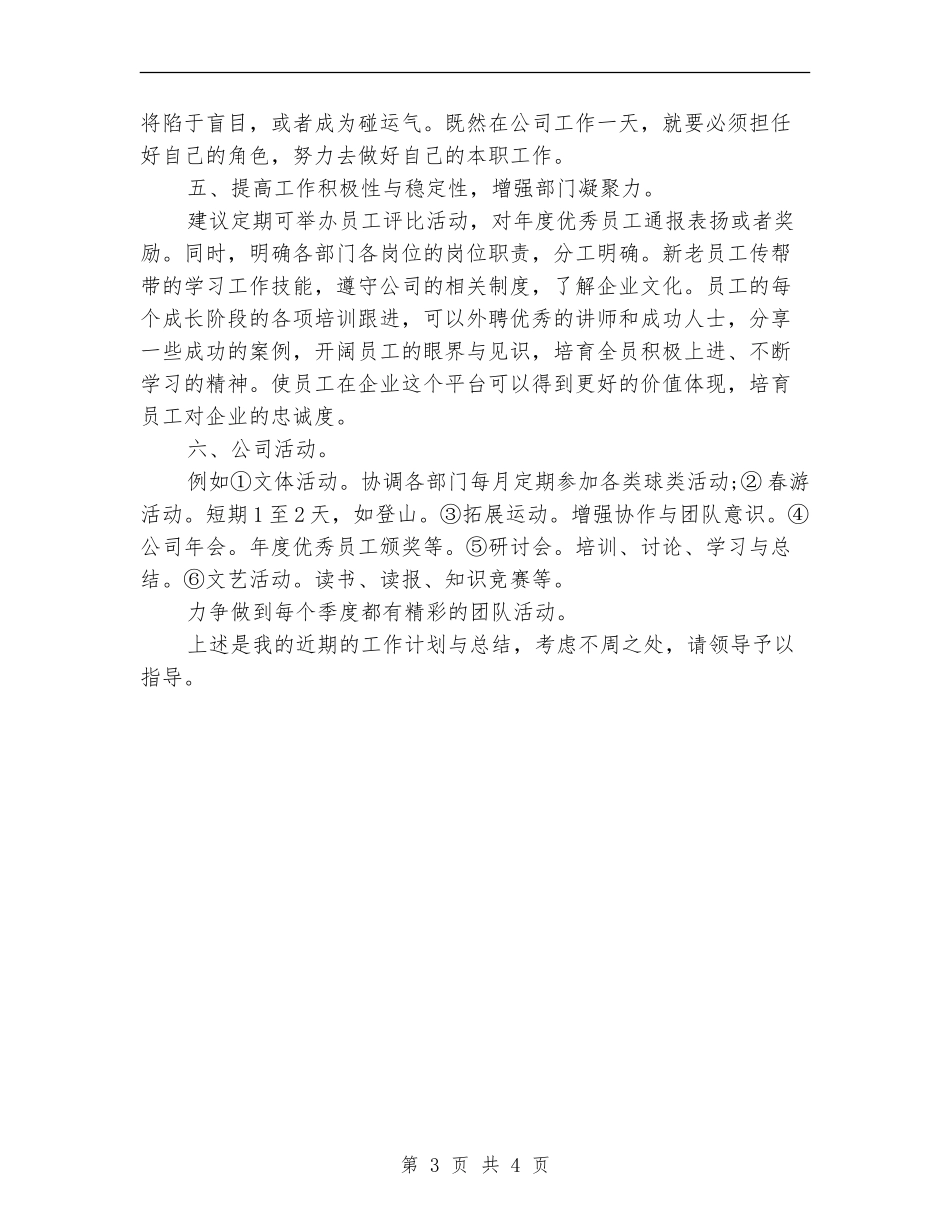 将陷于盲目，或者成为碰运气。既然在公司工作一天，就要必须担任好自己的角色，努力去做好自己的本职工作。

五、提高工作积极性与稳定性，增强部门凝聚力。

建议定期可举办员工评比活动，对年度优秀员工通报表扬或者奖励。同时，明确各部门各岗位的岗位职责，分工明确。新老员工传帮带的学习工作技能，遵守公司的相关制度，了解企业文化。员工的每个成长阶段的各项培训跟进，可以外聘优秀的讲师和成功人士，分享一些成功的案例，开阔员工的眼界与见识，培育全员积极上进、不断学习的精神。使员工在企业这个平台可以得到更好的价值体现，培育员工对企业的忠诚度。

六、公司活动。

例如①文体活动。协调各部门每月定期参加各类球类活动;②春游活动。短期1至2天，如登山。③拓展运动。增强协作与团队意识。④公司年会。年度优秀员工颁奖等。⑤研讨会。培训、讨论、学习与总结。⑥文艺活动。读书、读报、知识竞赛等。

力争做到每个季度都有精彩的团队活动。

上述是我的近期的工作计划与总结，考虑不周之处，请领导予以指导。

第 3 页 共 4 页